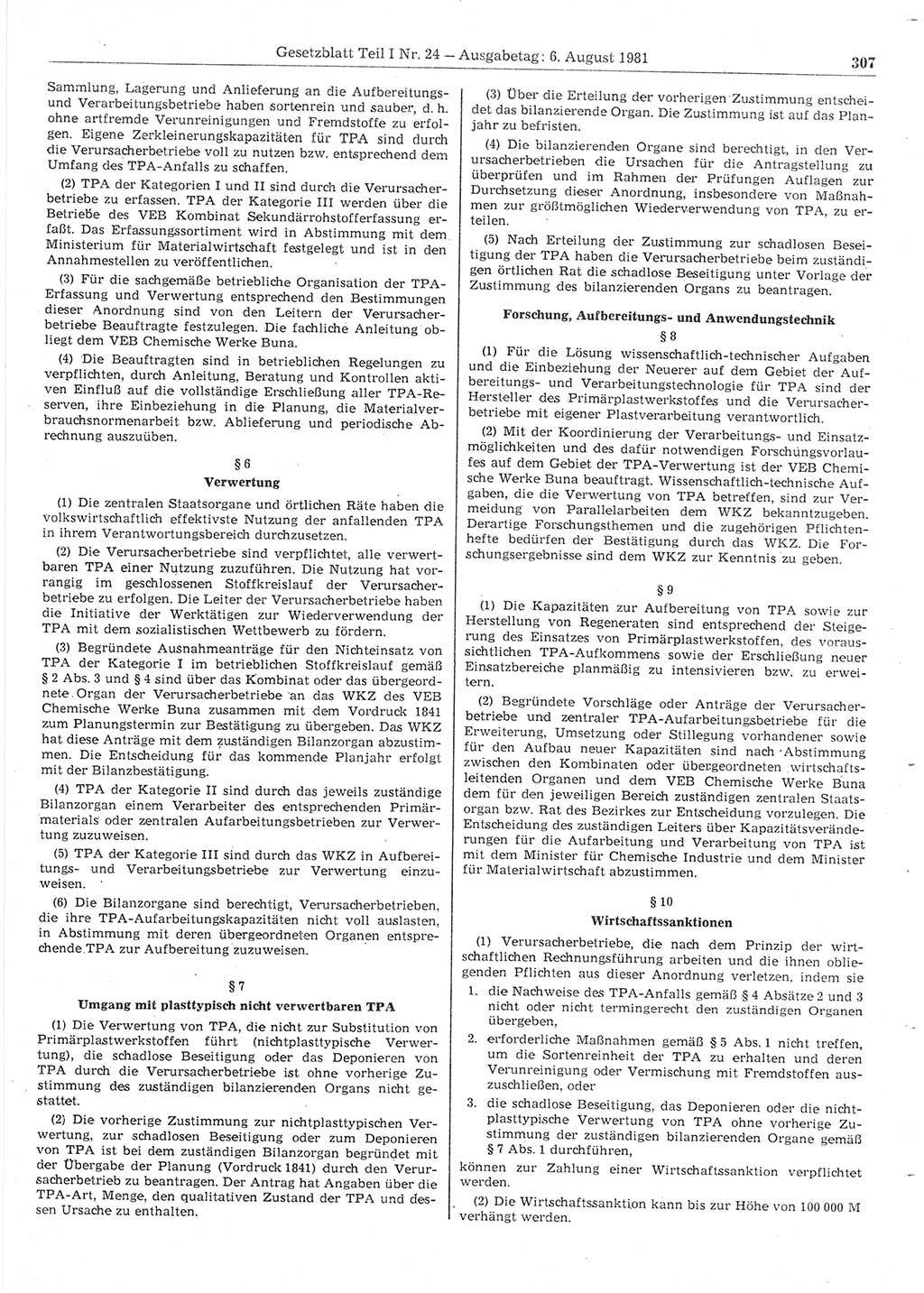 Gesetzblatt Teil I Nr. 24 — Ausgabetag: 6. August 1981 307

Sammlung, Lagerung und Anlieferung an die Aufbereitungs- und Verarbeitungsbetriebe haben sortenrein und sauber, d. h. ohne artfremde Verunreinigungen und Fremdstoffe zu erfolgen. Eigene Zerkleinerungskapazitäten für TPA sind durch die Verursacherbetriebe voll zu nutzen bzw. entsprechend dem Umfang des TPA-Anfalls zu schaffen.

(2) TPA der Kategorien I und II sind durch die Verursacherbetriebe zu erfassen. TPA der Kategorie III werden über die Betriebe des VEB Kombinat Sekundärrohstofferfassung erfaßt. Das Erfassungssortiment wird in Abstimmung mit dem Ministerium für Materialwirtschaft festgelegt und ist in den Annahmestellen zu veröffentlichen.

(3) Für die sachgemäße betriebliche Organisation der TPA-Erfassung und Verwertung entsprechend den Bestimmungen dieser Anordnung sind von den Leitern der Verursacherbetriebe Beauftragte festzulegen. Die fachliche Anleitung obliegt dem VEB Chemische Werke Buna.

(4) Die Beauftragten sind in betrieblichen Regelungen zu verpflichten, durch Anleitung, Beratung und Kontrollen aktiven Einfluß auf die vollständige Erschließung aller TPA-Reserven, ihre Einbeziehung in die Planung, die Materialverbrauchsnormenarbeit bzw. Ablieferung und periodische Abrechnung auszuüben.

§ 6
Verwertung

(1) Die zentralen Staatsorgane und örtlichen Räte haben die volkswirtschaftlich effektivste Nutzung der anfallenden TPA in ihrem Verantwortungsbereich durchzusetzen.

(2) Die Verursacherbetriebe sind verpflichtet, alle verwertbaren TPA einer Nutzung zuzuführen. Die Nutzung hat vorrangig im geschlossenen Stoffkreislauf der Verursacherbetriebe zu erfolgen. Die Leiter der Verursacherbetriebe haben die Initiative der Werktätigen zur Wiederverwendung der TPA mit dem sozialistischen Wettbewerb zu fördern.

(3) Begründete Ausnahmeanträge für den Nichteinsatz von TPA der Kategorie I im betrieblichen Stoffkreislauf gemäß § 2 Abs. 3 und § 4 sind über das Kombinat oder das übergeordnete Organ der Verursacherbetriebe an das WKZ des VEB Chemische Werke Buna zusammen mit dem Vordruck 1841 zum Planungstermin zur Bestätigung zu übergeben. Das WKZ hat diese Anträge mit dem zuständigen Bilanzorgan abzustimmen. Die Entscheidung für das kommende Planjahr erfolgt mit der Bilanzbestätigung.

(4) TPA der Kategorie II sind durch das jeweils zuständige Bilanzorgan einem Verarbeiter des entsprechenden Primärmaterials oder zentralen Aufarbeitungsbetrieben zur Verwertung zuzuweisen.

(5) TPA der Kategorie III sind durch das WKZ in Aufbereitungs- und Verarbeitungsbetriebe zur Verwertung einzuweisen.

(6) Die Bilanzorgane sind berechtigt, Verursacherbetrieben, die ihre TPA-Aufarbeitungskapazitäten nicht voll auslasten, in Abstimmung mit deren übergeordneten Organen entsprechende TPA zur Aufbereitung zuzuweisen.

§ 7
Umgang mit plasttypisch nicht verwertbaren TPA

(1) Die Verwertung von TPA, die nicht zur Substitution von Primärplastwerkstoffen führt (nichtplasttypische Verwertung), die schadlose Beseitigung oder das Deponieren von TPA durch die Verursacherbetriebe ist ohne vorherige Zustimmung des zuständigen bilanzierenden Organs nicht gestattet.

(2) Die vorherige Zustimmung zur nichtplasttypischen Verwertung, zur schadlosen Beseitigung oder zum Deponieren von TPA ist bei dem zuständigen Bilanzorgan begründet mit der Übergabe der Planung (Vordruck 1841) durch den Verursacherbetrieb zu beantragen. Der Antrag hat Angaben über die TPA-Art, Menge, den qualitativen Zustand der TPA und dessen Ursache zu enthalten.

(3) Über die Erteilung der vorherigen Zustimmung entscheidet das bilanzierende Organ. Die Zustimmung ist auf das Planjahr zu befristen.

(4) Die bilanzierenden Organe sind berechtigt, in den Verursacherbetrieben die Ursachen für die Antragstellung zu überprüfen und im Rahmen der Prüfungen Auflagen zur Durchsetzung dieser Anordnung, insbesondere von Maßnahmen zur größtmöglichen Wiederverwendung von TPA, zu erteilen.

(5) Nach Erteilung der Zustimmung zur schadlosen Beseitigung der TPA haben die Verursacherbetriebe beim zuständigen örtlichen Rat die schadlose Beseitigung unter Vorlage der Zustimmung des bilanzierenden Organs zu beantragen.

Forschung, Aufbereitungs- und Anwendungstechnik
§ 8

(1) Für die Lösung wissenschaftlich-technischer Aufgaben und die Einbeziehung der Neuerer auf dem Gebiet der Aufbereitungs- und Verarbeitungstechnologie für TPA sind der Hersteller des Primärplastwerkstoffes und die Verursacherbetriebe mit eigener Plastverarbeitung verantwortlich.

(2) Mit der Koordinierung der Verarbeitungs- und Einsatzmöglichkeiten und des dafür notwendigen Forschungsvorlaufes auf dem Gebiet der TPA-Verwertung ist der VEB Chemische Werke Buna beauftragt. Wissenschaftlich-technische Aufgaben, die die Verwertung von TPA betreffen, sind zur Vermeidung von Parallelarbeiten dem WKZ bekanntzugeben. Derartige Forschungsthemen und die zugehörigen Pflichtenhefte bedürfen der Bestätigung durch das WKZ. Die Forschungsergebnisse sind dem WKZ zur Kenntnis zu geben.

§ 9

(1) Die Kapazitäten zur Aufbereitung von TPA sowie zur Herstellung von Regeneraten sind entsprechend der Steigerung des Einsatzes von Primärplastwerkstoffen, des voraussichtlichen TPA-Aufkommens sowie der Erschließung neuer Einsatzbereiche planmäßig zu intensivieren bzw. zu erweitern.

(2) Begründete Vorschläge oder Anträge der Verursacherbetriebe und zentraler TPA-Aufarbeitungsbetriebe für die Erweiterung, Umsetzung oder Stillegung vorhandener sowie für den Aufbau neuer Kapazitäten sind nach Abstimmung zwischen den Kombinaten oder übergeordneten wirtschaftsleitenden Organen und dem VEB Chemische Werke Buna dem für den jeweiligen Bereich zuständigen zentralen Staatsorgan bzw. Rat des Bezirkes zur Entscheidung vorzulegen. Die Entscheidung des zuständigen Leiters über Kapazitätsveränderungen für die Aufarbeitung und Verarbeitung von TPA ist mit dem Minister für Chemische Industrie und dem Minister für Materialwirtschaft abzustimmen.

§ 10
Wirtschaftssanktionen

(1) Verursacherbetriebe, die nach dem Prinzip der wirtschaftlichen Rechnungsführung arbeiten und die ihnen obliegenden Pflichten aus dieser Anordnung verletzen, indem sie

1. die Nachweise des TPA-Anfalls gemäß § 4 Absätze 2 und 3 nicht oder nicht termingerecht den zuständigen Organen übergeben,
2. erforderliche Maßnahmen gemäß § 5 Abs. 1 nicht treffen, um die Sortenreinheit der TPA zu erhalten und deren Verunreinigung oder Vermischung mit Fremdstoffen auszuschließen, oder
3. die schadlose Beseitigung, das Deponieren oder die nichtplasttypische Verwertung von TPA ohne vorherige Zustimmung der zuständigen bilanzierenden Organe gemäß § 7 Abs. 1 durchführen,

können zur Zahlung einer Wirtschaftssanktion verpflichtet werden.

(2) Die Wirtschaftssanktion kann bis zur Höhe von 100 000 M verhängt werden.